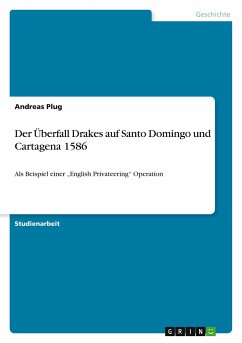 Geschichte

Andreas Plug

Der Überfall Drakes auf Santo Domingo und Cartagena 1586

Als Beispiel einer „English Privateering" Operation

Studienarbeit

GRIN